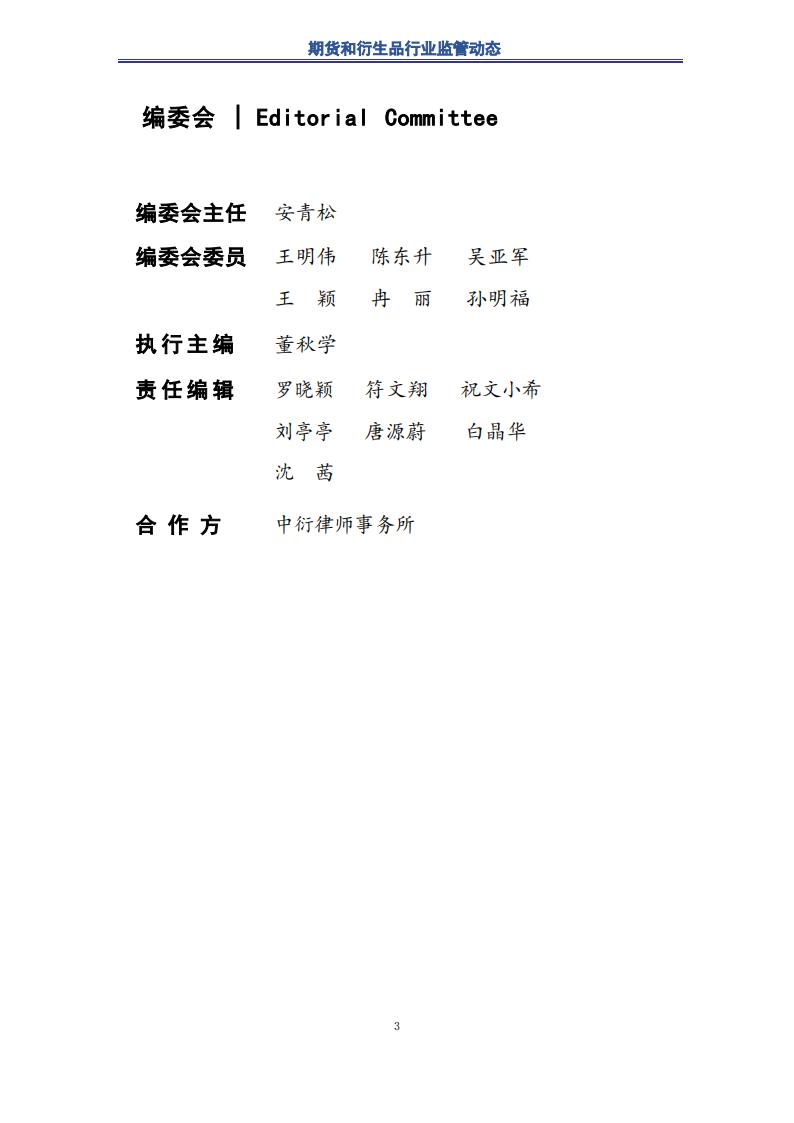 期货和衍生品行业监管动态

编委会 | Editorial Committee

编委会主任 安青松

编委会委员 王明伟 陈东升 吴亚军
王 颖 冉 丽 孙明福

执行主编 董秋学

责任编辑 罗晓颖 符文翔 祝文小希
刘亭亭 唐源蔚 白晶华
沈 茜

合 作 方 中衍律师事务所

3